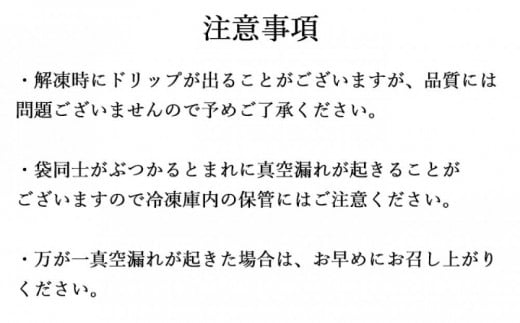 注意事項

・解凍時にドリップが出ることがございますが、品質には問題ございませんので予めご了承ください。

・袋同士がぶつかるとまれに真空漏れが起きることがございますので冷凍庫内の保管にはご注意ください。

・万が一真空漏れが起きた場合は、お早めにお召し上がりください。